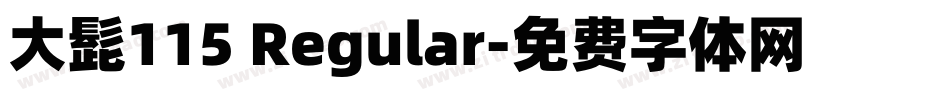 大髭115 Regular-免费字体网